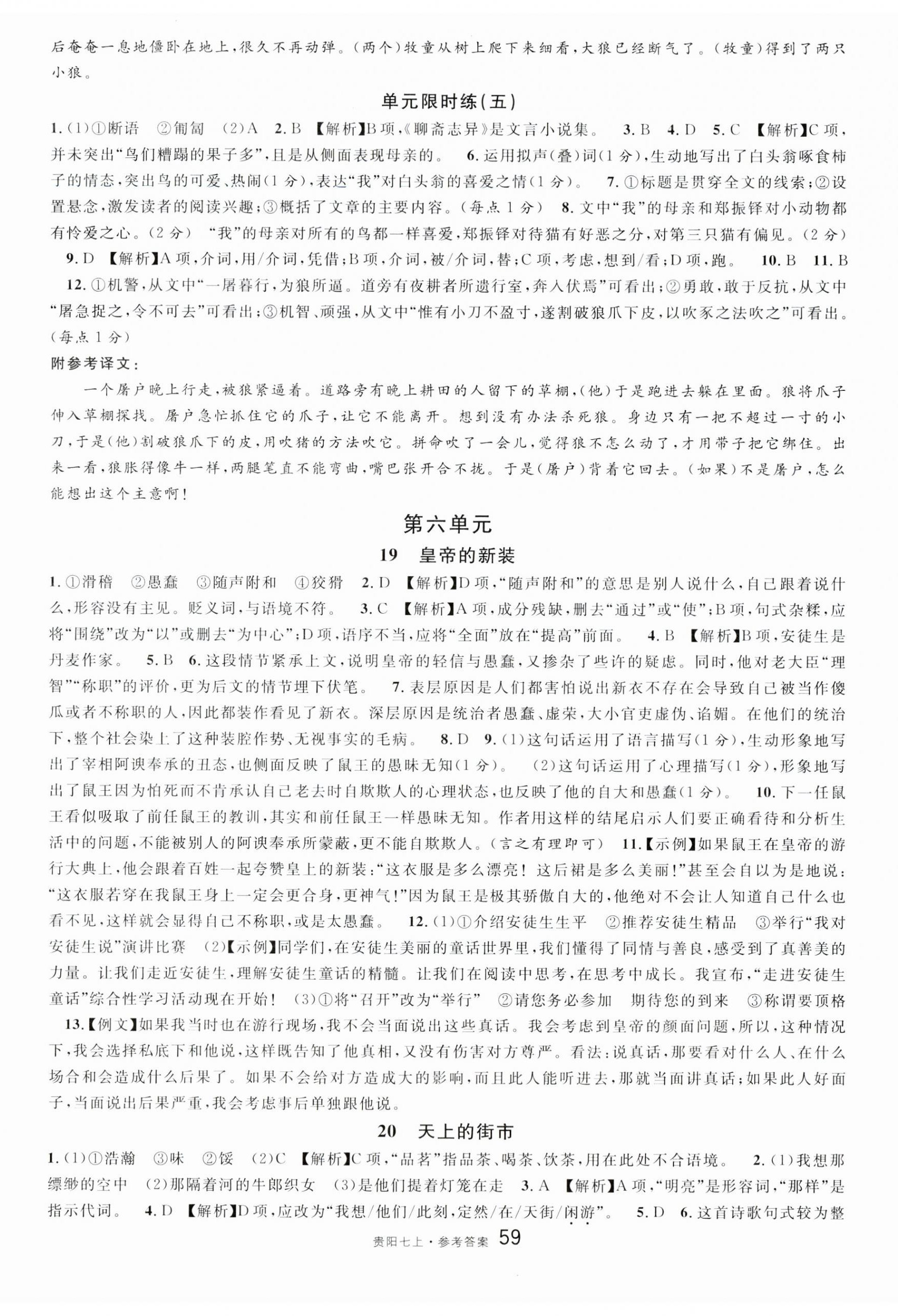 后奄奄一息地僵卧在地上，很久不再动弹。（两个）牧童从树上爬下来细看，大狼已经断气了。（牧童）得到了两只小狼。

单元限时练（五）

1.（1）①断语 ②匍匐 （2）A 2.B 【解析】B项，《聊斋志异》是文言小说集。 3.B 4.D 5.C 【解析】C项，并未突出“鸟们糟蹋的果子多”，且是从侧面表现母亲的。 6.运用拟声（叠）词（1分），生动地写出了白头翁啄食柿子的情态，突出鸟的可爱、热闹（1分），表达“我”对白头翁的喜爱之情（1分）。 7.①标题是贯穿全文的线索；②设置悬念，激发读者的阅读兴趣；③概括了文章的主要内容。（每点1分） 8.文中“我”的母亲和郑振铎对小动物都有怜爱之心。（2分） “我”的母亲对所有的鸟都一样喜爱，郑振铎对待猫有好恶之分，对第三只猫有偏见。（2分）
9.D 【解析】A项，介词，用/介词，凭借；B项，介词，被/介词，替；C项，考虑，想到/看；D项，跑。 10.B 11.B
12.①机警，从文中“一屠暮行，为狼所逼。道旁有夜耕者所遗行室，奔入伏焉”可看出；②勇敢，敢于反抗，从文中“屠急捉之，令不可去”可看出；③机智、顽强，从文中“惟有小刀不盈寸，遂割破狼爪下皮，以吹豕之法吹之”可看出。（每点1分）

附参考译文：

一个屠户晚上行走，被狼紧逼着。道路旁有晚上耕田的人留下的草棚，（他）于是跑进去躲在里面。狼将爪子伸入草棚探找。屠户急忙抓住它的爪子，让它不能离开。想到没有办法杀死狼。身边只有一把不超过一寸的小刀，于是（他）割破狼爪下的皮，用吹猪的方法吹它。拼命吹了一会儿，觉得狼不怎么动了，才用带子把它绑住。出来一看，狼胀得像牛一样，两腿笔直不能弯曲，嘴巴张开合不拢。于是（屠户）背着它回去。（如果）不是屠户，怎么能想出这个主意啊！

第六单元

19 皇帝的新装

1.①滑稽 ②愚蠢 ③随声附和 ④狡猾 2.D 【解析】D项，“随声附和”的意思是别人说什么，自己跟着说什么，形容没有主见。贬义词，与语境不符。 3.C 【解析】A项，成分残缺，删去“通过”或“使”；B项，句式杂糅，应将“围绕”改为“以”或删去“为中心”；D项，语序不当，应将“全面”放在“提高”前面。 4.B 【解析】B项，安徒生是丹麦作家。 5.B 6.这段情节紧承上文，说明皇帝的轻信与愚蠢，又掺杂了些许的疑虑。同时，他对老大臣“理智”“称职”的评价，更为后文的情节埋下伏笔。 7.表层原因是人们都害怕说出新衣不存在会导致自己被当作傻瓜或者不称职的人，因此都装作看见了新衣。深层原因是统治者愚蠢、虚荣，大小官吏虚伪、谄媚。在他们的统治下，整个社会染上了这种装腔作势、无视事实的毛病。 8.D 9.（1）这句话运用了语言描写（1分），生动形象地写出了宰相阿谀奉承的丑态，也侧面反映了鼠王的愚昧无知（1分）。 （2）这句话运用了心理描写（1分），形象地写出了鼠王因为怕死而不肯承认自己老去时自欺欺人的心理状态，也反映了他的自大和愚蠢（1分）。 10.下一任鼠王看似吸取了前任鼠王的教训，其实和前任鼠王一样愚昧无知。作者用这样的结尾启示人们要正确看待和分析生活中的问题，不能被别人的阿谀奉承所蒙蔽，更不能自欺欺人。（言之有理即可） 11.【示例】如果鼠王在皇帝的游行大典上，他会跟着百姓一起夸赞皇上的新装：“这衣服是多么漂亮！这后裙是多么美丽！”甚至会自以为是地说：“这衣服若穿在我鼠王身上一定会更合身，更神气！”因为鼠王是极其骄傲自大的，他绝对不会让人知道自己什么也看不见，这样就会显得自己不称职，或是太愚蠢。 12.（1）①介绍安徒生生平 ②推荐安徒生精品 ③举行“我对安徒生说”演讲比赛 （2）【示例】同学们，在安徒生美丽的童话世界里，我们懂得了同情与善良，感受到了真善美的力量。让我们走近安徒生，理解安徒生童话的精髓。让我们在阅读中思考，在思考中成长。我宣布，“走进安徒生童话”综合性学习活动现在开始！ （3）①将“召开”改为“举行” ②请您务必参加 期待您的到来 ③称谓要顶格
13.【例文】如果我当时也在游行现场，我不会当面说出这些真话。我会考虑到皇帝的颜面问题，所以，这种情况下，我会选择私底下和他说，这样既告知了他真相，又没有伤害对方尊严。看法：说真话，那要看对什么人、在什么场合和会造成什么后果了。如果不会给对方造成大的影响，而且此人能听进去，那就当面讲真话；如果此人好面子，当面说出后果严重，我会考虑事后单独跟他说。

20 天上的街市

1.（1）①浩瀚 ③味 ②馁 （2）C 【解析】C项，“品茗”指品茶、喝茶、饮茶，用在此处不合语境。 2.（1）我想那缥缈的空中 （2）那隔着河的牛郎织女 （3）是他们提着灯笼在走 3.A 【解析】A项，“明亮”是形容词，“那样”是指示代词。 4.D 【解析】D项，应改为“我想/他们/此刻，定然/在/天街/闲游”。 5.D 6.这首诗歌句式较为整

贵阳七上·参考答案 59